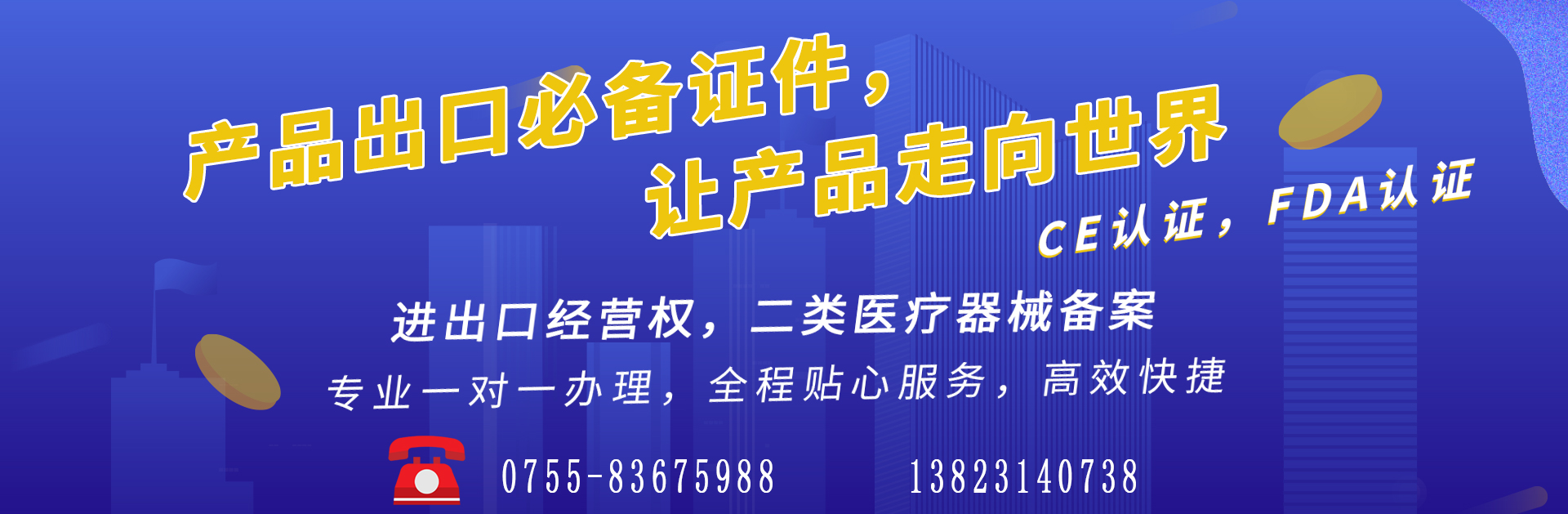 产品出口必备证件，
让产品走向世界

CE认证，FDA认证

进出口经营权，二类医疗器械备案

专业一对一办理，全程贴心服务，高效快捷

0755-83675988 13823140738